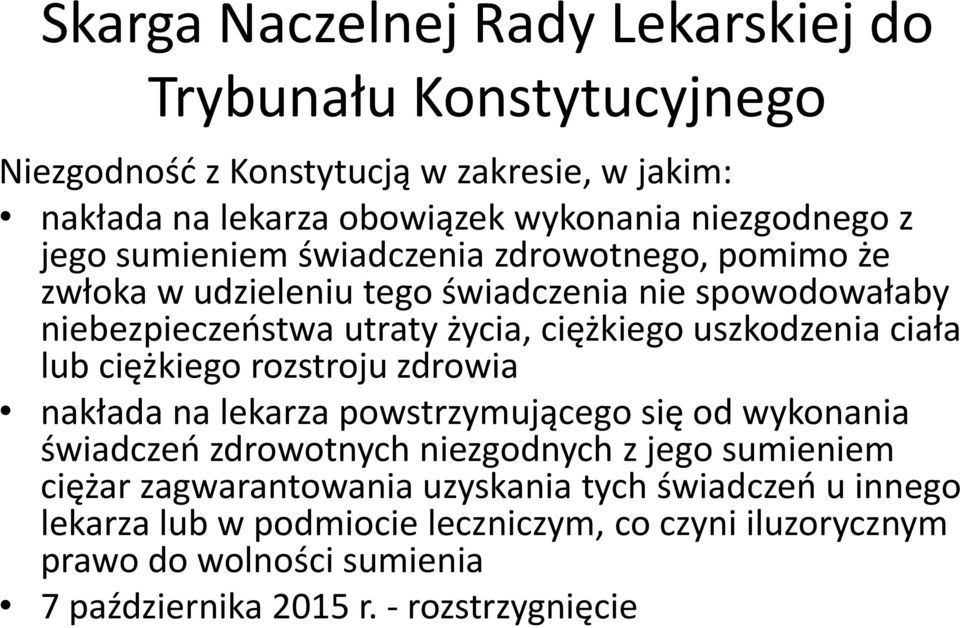 Skarga Naczelnej Rady Lekarskiej do Trybunału Konstytucyjnego

Niezgodność z Konstytucją w zakresie, w jakim:

• nakłada na lekarza obowiązek wykonania niezgodnego z jego sumieniem świadczenia zdrowotnego, pomimo że zwłoka w udzieleniu tego świadczenia nie spowodowałaby niebezpieczeństwa utraty życia, ciężkiego uszkodzenia ciała lub ciężkiego rozstroju zdrowia

• nakłada na lekarza powstrzymującego się od wykonania świadczeń zdrowotnych niezgodnych z jego sumieniem ciężar zagwarantowania uzyskania tych świadczeń u innego lekarza lub w podmiocie leczniczym, co czyni iluzorycznym prawo do wolności sumienia

• 7 października 2015 r. - rozstrzygnięcie